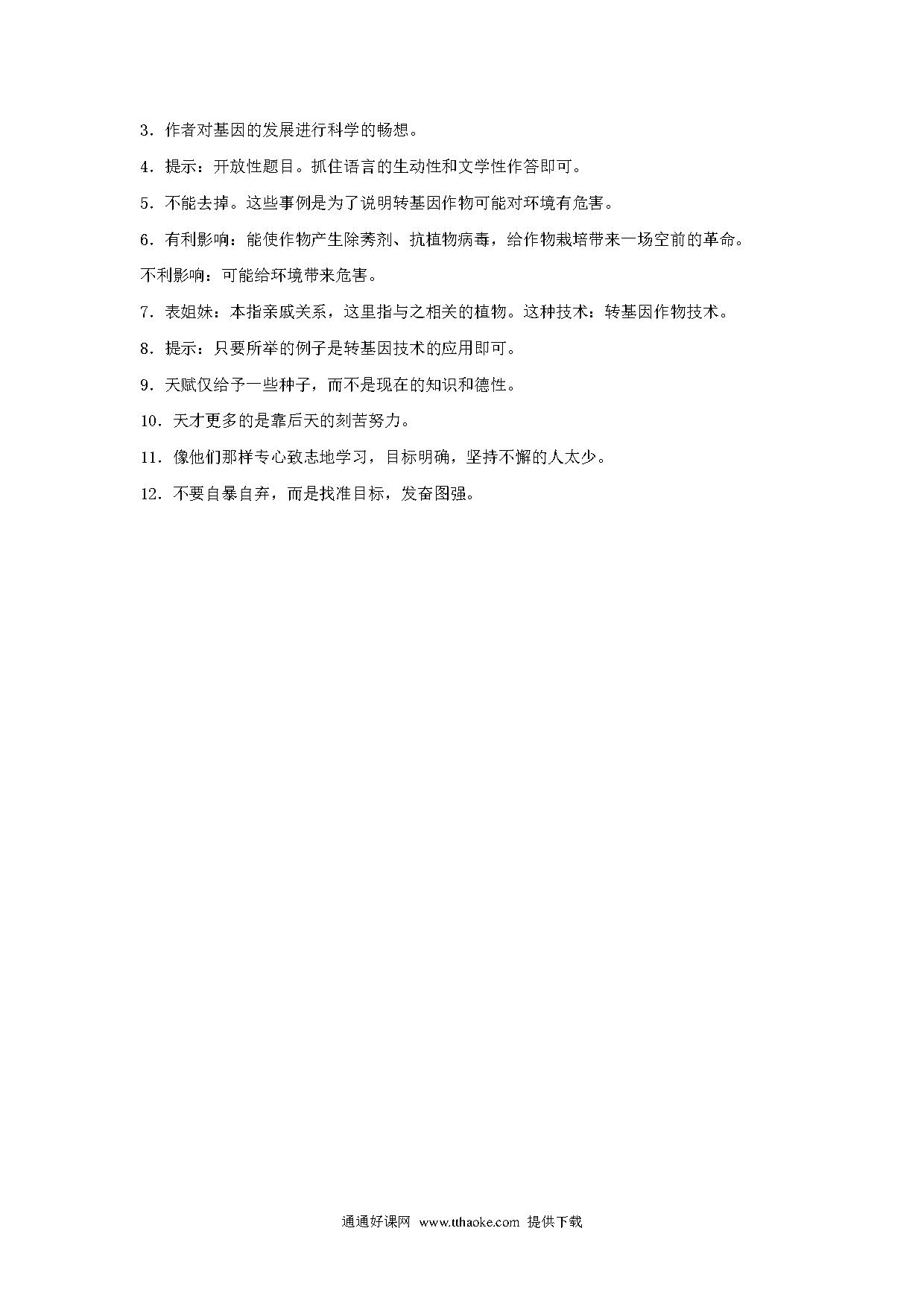 3．作者对基因的发展进行科学的畅想。

4．提示：开放性题目。抓住语言的生动性和文学性作答即可。

5．不能去掉。这些事例是为了说明转基因作物可能对环境有危害。

6．有利影响：能使作物产生除莠剂、抗植物病毒，给作物栽培带来一场空前的革命。

不利影响：可能给环境带来危害。

7．表姐妹：本指亲戚关系，这里指与之相关的植物。这种技术：转基因作物技术。

8．提示：只要所举的例子是转基因技术的应用即可。

9．天赋仅给予一些种子，而不是现在的知识和德性。

10．天才更多的是靠后天的刻苦努力。

11．像他们那样专心致志地学习，目标明确，坚持不懈的人太少。

12．不要自暴自弃，而是找准目标，发奋图强。

通通好课网 www.tthaoke.com 提供下载